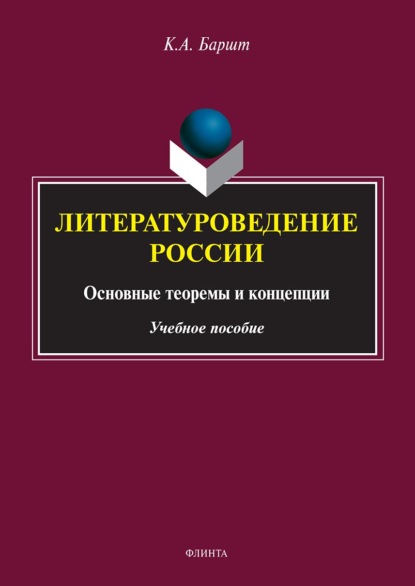 К.А. Баршт

ЛИТЕРАТУРОВЕДЕНИЕ РОССИИ

Основные теоремы и концепции

Учебное пособие

ФЛИНТА